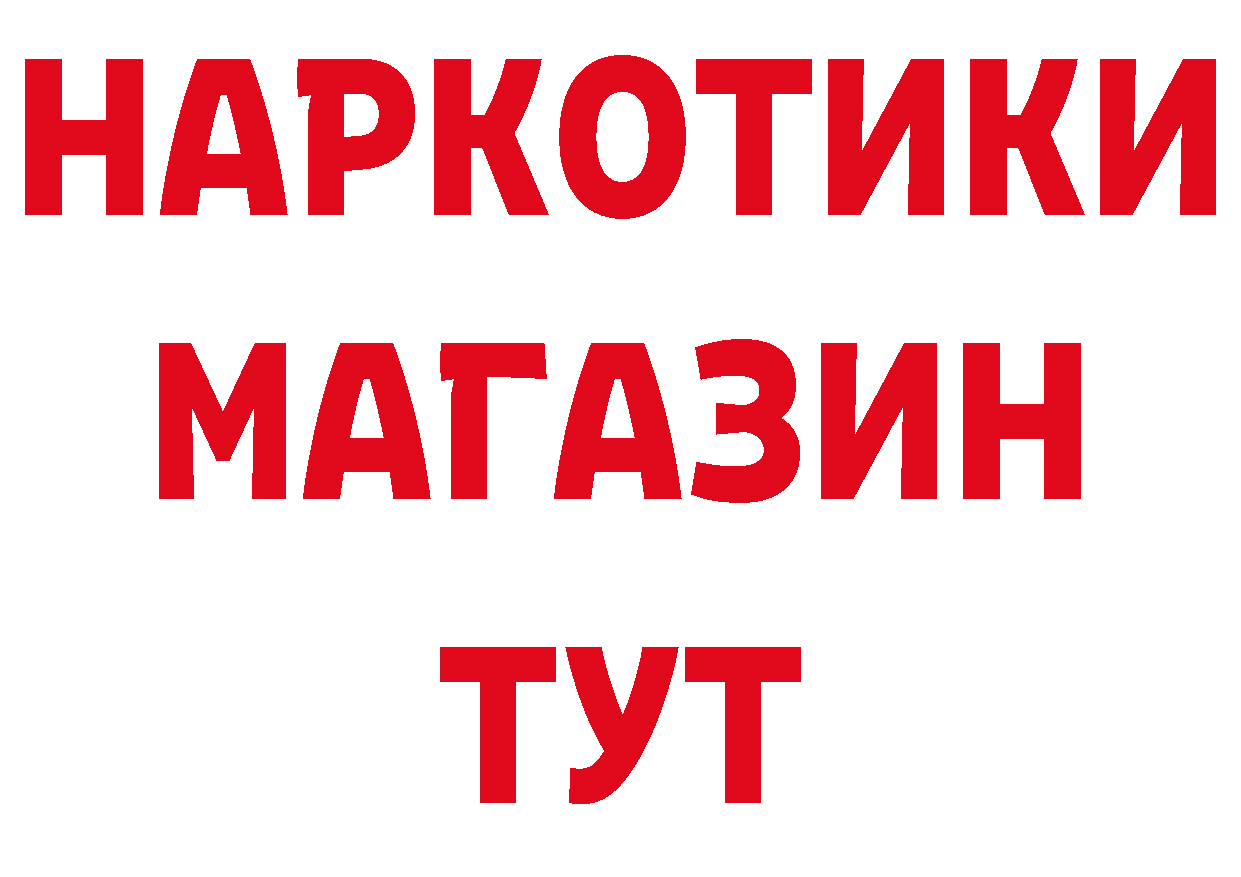 НАРКОТИКИ
МАГАЗИН
ТУТ